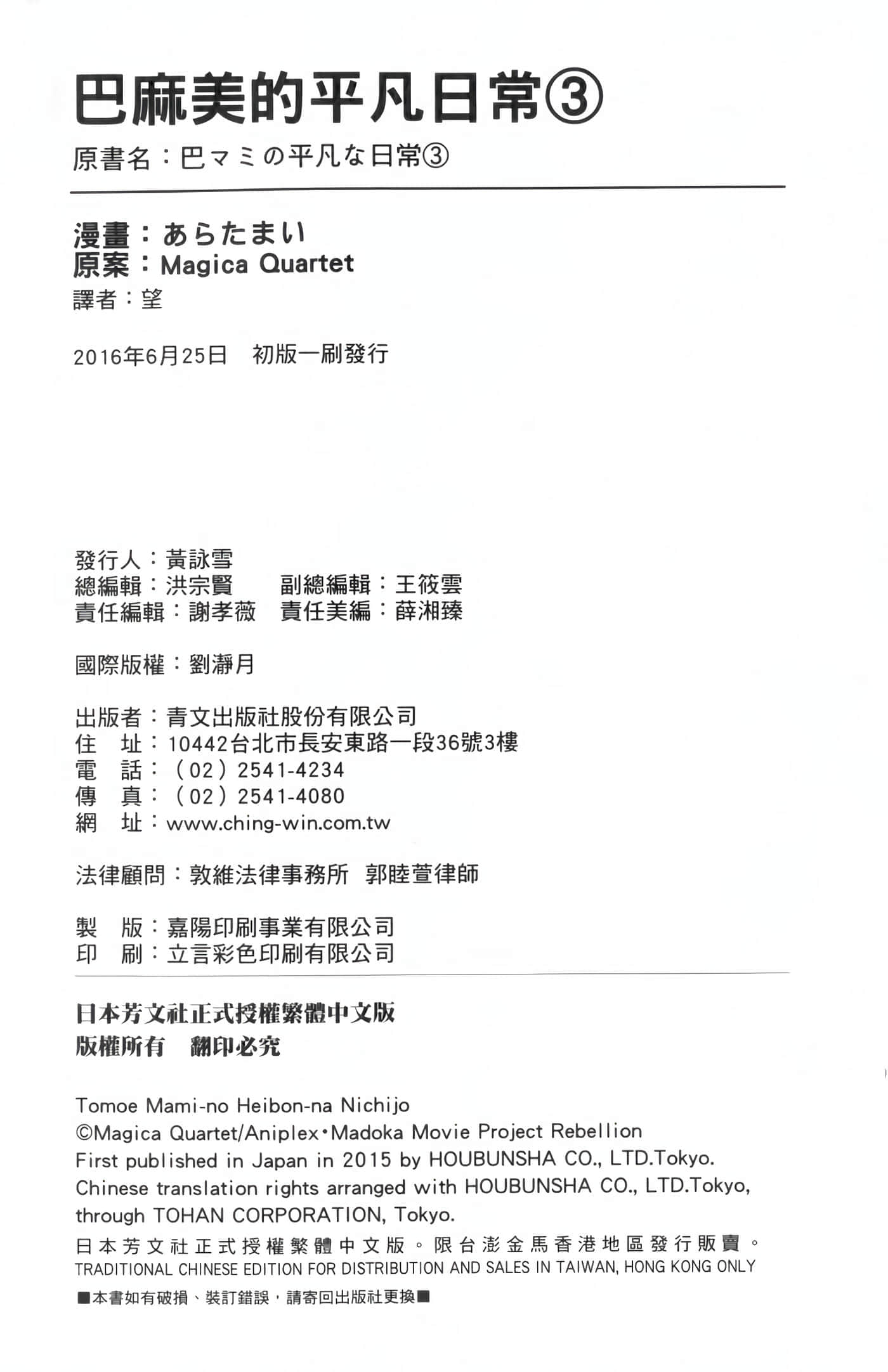 巴麻美的平凡日常③
原書名：巴マミの平凡な日常③

漫畫：あらたまい
原案：Magica Quartet
譯者：望

2016年6月25日　初版一刷發行

發行人：黃詠雪
總編輯：洪宗賢　副總編輯：王筱雲
責任編輯：謝孝薇　責任美編：薛湘臻

國際版權：劉瀞月

出版者：青文出版社股份有限公司
住　址：10442台北市長安東路一段36號3樓
電　話：（02）2541-4234
傳　真：（02）2541-4080
網　址：www.ching-win.com.tw

法律顧問：敦維法律事務所　郭睦萱律師

製　版：嘉陽印刷事業有限公司
印　刷：立言彩色印刷有限公司

日本芳文社正式授權繁體中文版
版權所有　翻印必究

Tomoe Mami-no Heibon-na Nichijo
©Magica Quartet/Aniplex・Madoka Movie Project Rebellion
First published in Japan in 2015 by HOUBUNSHA CO., LTD.Tokyo.
Chinese translation rights arranged with HOUBUNSHA CO., LTD.Tokyo, through TOHAN CORPORATION, Tokyo.
日本芳文社正式授權繁體中文版。限台澎金馬香港地區發行販賣。
TRADITIONAL CHINESE EDITION FOR DISTRIBUTION AND SALES IN TAIWAN, HONG KONG ONLY
■本書如有破損、裝訂錯誤，請寄回出版社更換■